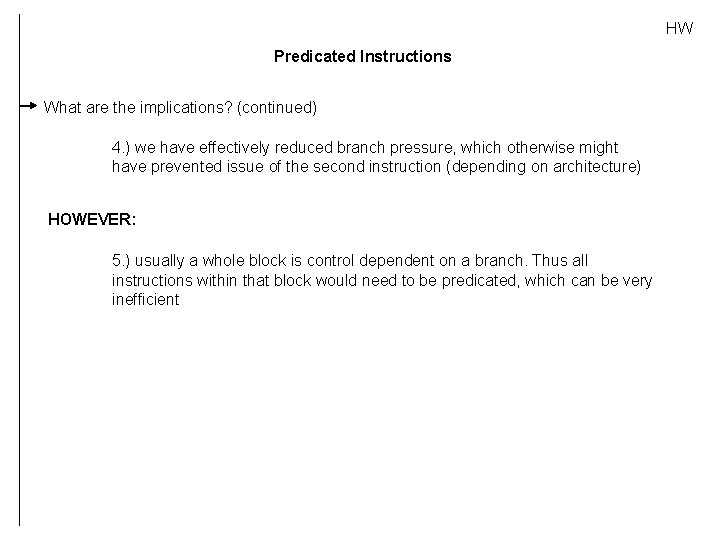 HW

Predicated Instructions

→ What are the implications? (continued)

4.) we have effectively reduced branch pressure, which otherwise might have prevented issue of the second instruction (depending on architecture)

HOWEVER:

5.) usually a whole block is control dependent on a branch. Thus all instructions within that block would need to be predicated, which can be very inefficient